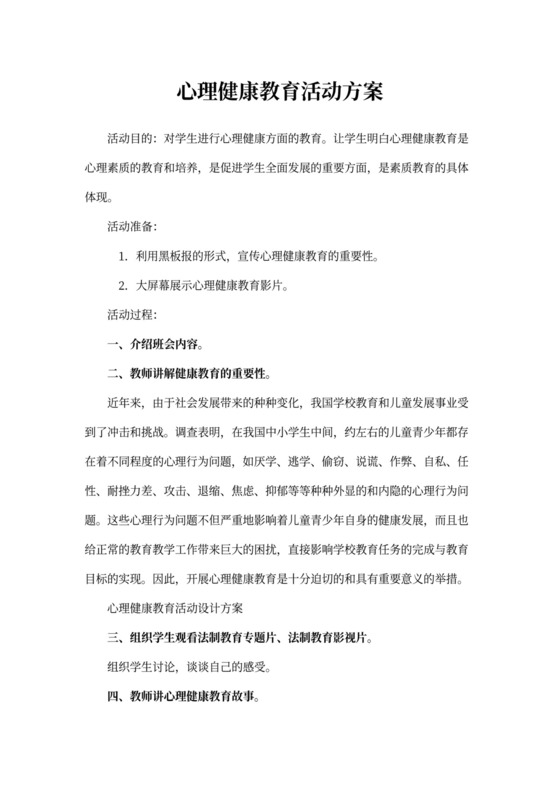 心理健康教育活动方案

活动目的：对学生进行心理健康方面的教育。让学生明白心理健康教育是心理素质的教育和培养，是促进学生全面发展的重要方面，是素质教育的具体体现。

活动准备：

1. 利用黑板报的形式，宣传心理健康教育的重要性。

2. 大屏幕展示心理健康教育影片。

活动过程：

一、介绍班会内容。

二、教师讲解健康教育的重要性。

近年来，由于社会发展带来的种种变化，我国学校教育和儿童发展事业受到了冲击和挑战。调查表明，在我国中小学生中间，约左右的儿童青少年都存在着不同程度的心理行为问题，如厌学、逃学、偷窃、说谎、作弊、自私、任性、耐挫力差、攻击、退缩、焦虑、抑郁等等种种外显的和内隐的心理行为问题。这些心理行为问题不但严重地影响着儿童青少年自身的健康发展，而且也给正常的教育教学工作带来巨大的困扰，直接影响学校教育任务的完成与教育目标的实现。因此，开展心理健康教育是十分迫切的和具有重要意义的举措。

心理健康教育活动设计方案

三、组织学生观看法制教育专题片、法制教育影视片。

组织学生讨论，谈谈自己的感受。

四、教师讲心理健康教育故事。